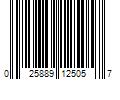 0 25889 12505 7